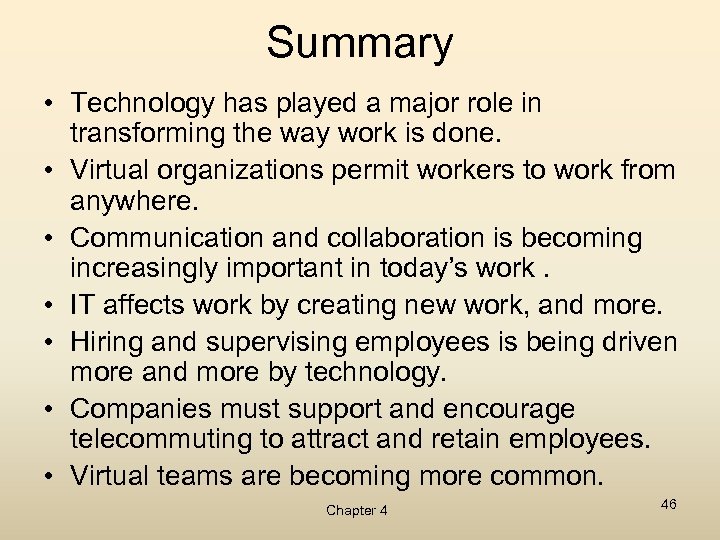 Summary

• Technology has played a major role in transforming the way work is done.
• Virtual organizations permit workers to work from anywhere.
• Communication and collaboration is becoming increasingly important in today’s work .
• IT affects work by creating new work, and more.
• Hiring and supervising employees is being driven more and more by technology.
• Companies must support and encourage telecommuting to attract and retain employees.
• Virtual teams are becoming more common.

Chapter 4

46